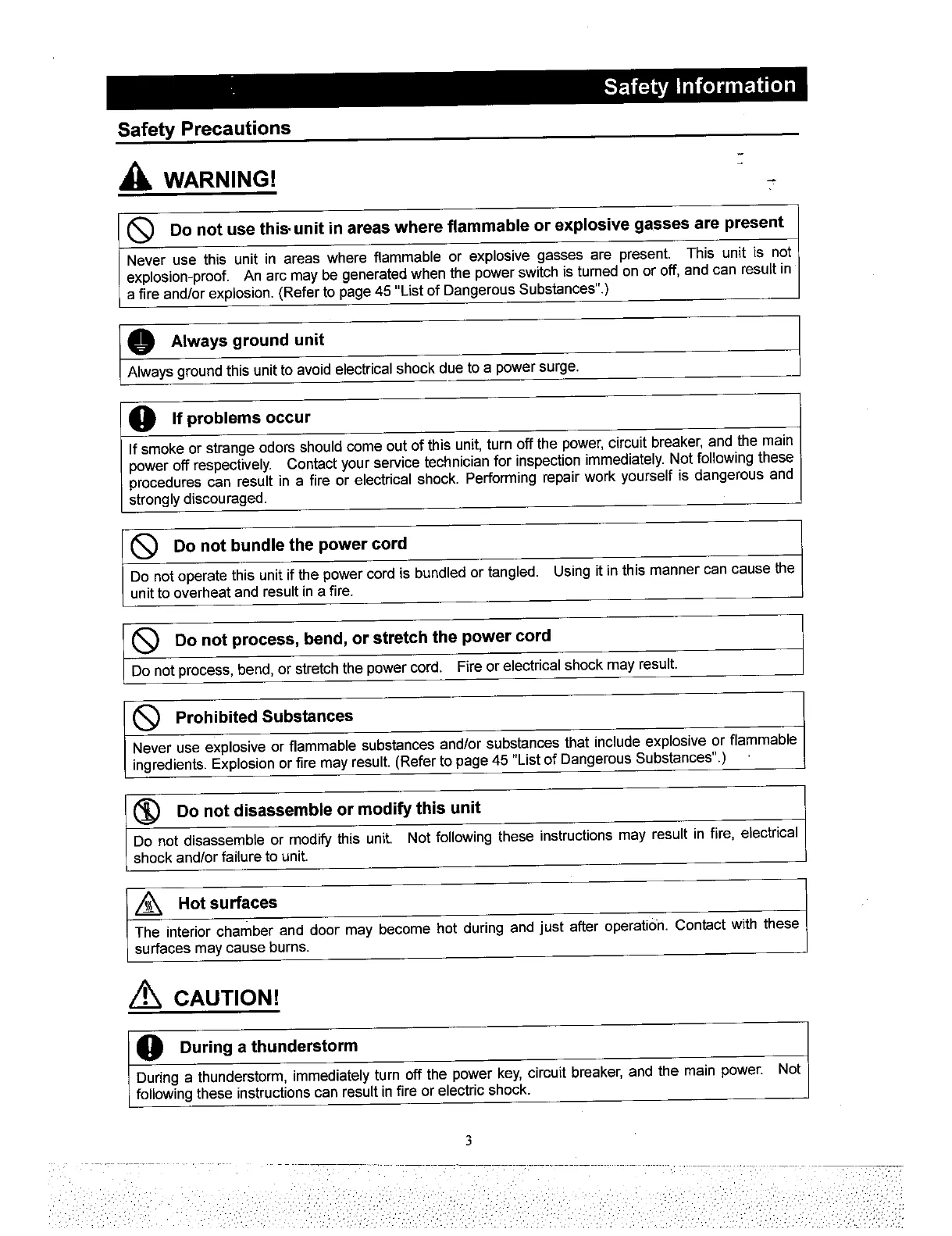 Safety Information

Safety Precautions

WARNING!

Do not use this unit in areas where flammable or explosive gasses are present

Never use this unit in areas where flammable or explosive gasses are present. This unit is not explosion-proof. An arc may be generated when the power switch is turned on or off, and can result in a fire and/or explosion. (Refer to page 45 "List of Dangerous Substances".)

Always ground unit

Always ground this unit to avoid electrical shock due to a power surge.

If problems occur

If smoke or strange odors should come out of this unit, turn off the power, circuit breaker, and the main power off respectively. Contact your service technician for inspection immediately. Not following these procedures can result in a fire or electrical shock. Performing repair work yourself is dangerous and strongly discouraged.

Do not bundle the power cord

Do not operate this unit if the power cord is bundled or tangled. Using it in this manner can cause the unit to overheat and result in a fire.

Do not process, bend, or stretch the power cord

Do not process, bend, or stretch the power cord. Fire or electrical shock may result.

Prohibited Substances

Never use explosive or flammable substances and/or substances that include explosive or flammable ingredients. Explosion or fire may result. (Refer to page 45 "List of Dangerous Substances".)

Do not disassemble or modify this unit

Do not disassemble or modify this unit. Not following these instructions may result in fire, electrical shock and/or failure to unit.

Hot surfaces

The interior chamber and door may become hot during and just after operation. Contact with these surfaces may cause burns.

CAUTION!

During a thunderstorm

During a thunderstorm, immediately turn off the power key, circuit breaker, and the main power. Not following these instructions can result in fire or electric shock.

3